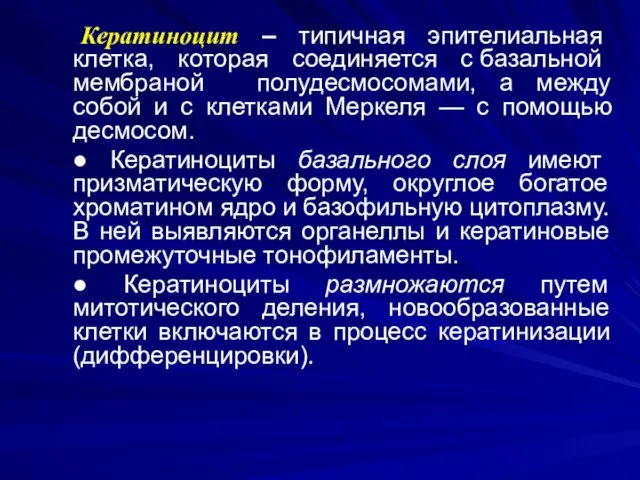 Кератиноцит – типичная эпителиальная клетка, которая соединяется с базальной мембраной полудесмосомами, а между собой и с клетками Меркеля — с помощью десмосом.

● Кератиноциты базального слоя имеют призматическую форму, округлое богатое хроматином ядро и базофильную цитоплазму. В ней выявляются органеллы и кератиновые промежуточные тонофиламенты.

● Кератиноциты размножаются путем митотического деления, новообразованные клетки включаются в процесс кератинизации (дифференцировки).